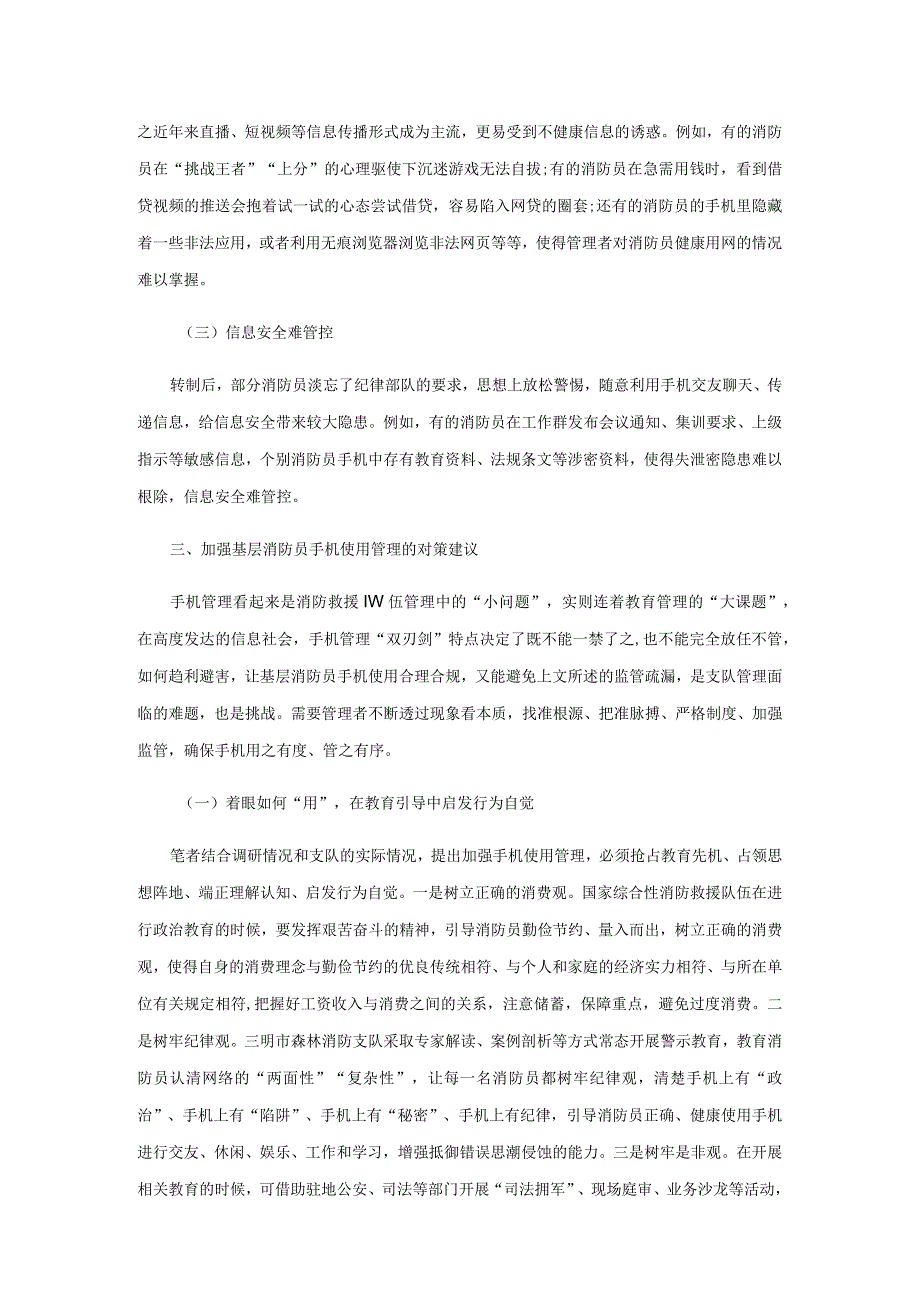 之近年来直播、短视频等信息传播形式成为主流，更易受到不健康信息的诱惑。例如，有的消防员在“挑战王者”“上分”的心理驱使下沉迷游戏无法自拔;有的消防员在急需用钱时，看到借贷视频的推送会抱着试一试的心态尝试借贷，容易陷入网贷的圈套;还有的消防员的手机里隐藏着一些非法应用，或者利用无痕浏览器浏览非法网页等等，使得管理者对消防员健康用网的情况难以掌握。

（三）信息安全难管控

转制后，部分消防员淡忘了纪律部队的要求，思想上放松警惕，随意利用手机交友聊天、传递信息，给信息安全带来较大隐患。例如，有的消防员在工作群发布会议通知、集训要求、上级指示等敏感信息，个别消防员手机中存有教育资料、法规条文等涉密资料，使得失泄密隐患难以根除，信息安全难管控。

三、加强基层消防员手机使用管理的对策建议

手机管理看起来是消防救援IW伍管理中的“小问题”，实则连着教育管理的“大课题”，在高度发达的信息社会，手机管理“双刃剑”特点决定了既不能一禁了之,也不能完全放任不管，如何趋利避害，让基层消防员手机使用合理合规，又能避免上文所述的监管疏漏，是支队管理面临的难题，也是挑战。需要管理者不断透过现象看本质，找准根源、把准脉搏、严格制度、加强监管，确保手机用之有度、管之有序。

（一）着眼如何“用”，在教育引导中启发行为自觉

笔者结合调研情况和支队的实际情况，提出加强手机使用管理，必须抢占教育先机、占领思想阵地、端正理解认知、启发行为自觉。一是树立正确的消费观。国家综合性消防救援队伍在进行政治教育的时候，要发挥艰苦奋斗的精神，引导消防员勤俭节约、量入而出，树立正确的消费观，使得自身的消费理念与勤俭节约的优良传统相符、与个人和家庭的经济实力相符、与所在单位有关规定相符,把握好工资收入与消费之间的关系，注意储蓄，保障重点，避免过度消费。二是树牢纪律观。三明市森林消防支队采取专家解读、案例剖析等方式常态开展警示教育，教育消防员认清网络的“两面性”“复杂性”，让每一名消防员都树牢纪律观，清楚手机上有“政治”、手机上有“陷阱”、手机上有“秘密”、手机上有纪律，引导消防员正确、健康使用手机进行交友、休闲、娱乐、工作和学习，增强抵御错误思潮侵蚀的能力。三是树牢是非观。在开展相关教育的时候，可借助驻地公安、司法等部门开展“司法拥军”、现场庭审、业务沙龙等活动，